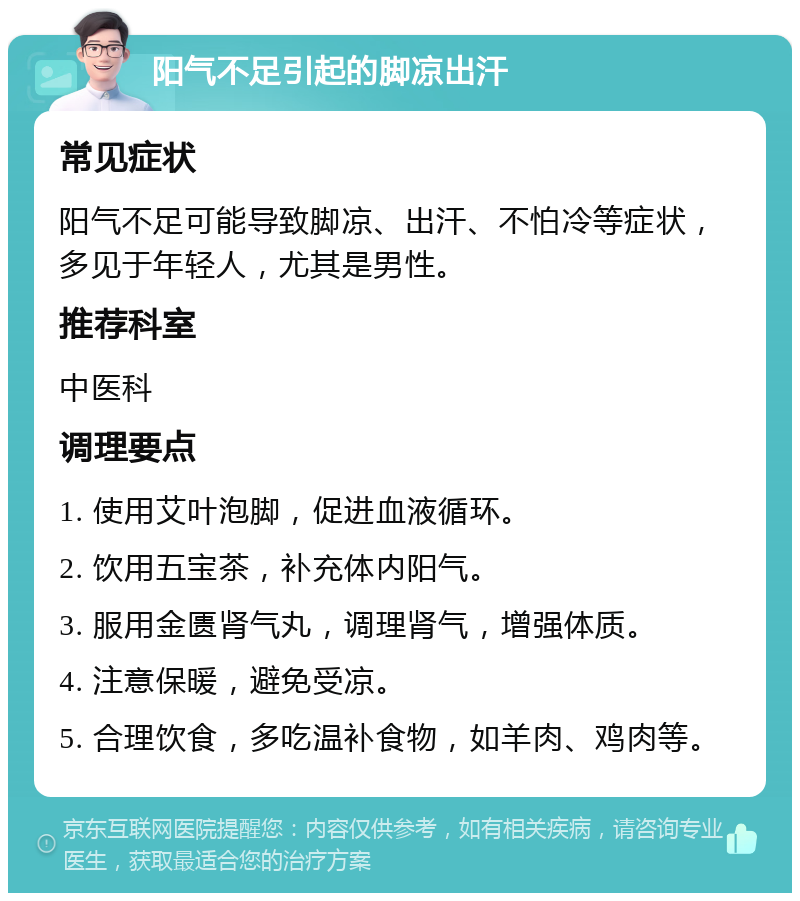 阳气不足引起的脚凉出汗

常见症状

阳气不足可能导致脚凉、出汗、不怕冷等症状，多见于年轻人，尤其是男性。

推荐科室

中医科

调理要点

1. 使用艾叶泡脚，促进血液循环。

2. 饮用五宝茶，补充体内阳气。

3. 服用金匮肾气丸，调理肾气，增强体质。

4. 注意保暖，避免受凉。

5. 合理饮食，多吃温补食物，如羊肉、鸡肉等。

京东互联网医院提醒您：内容仅供参考，如有相关疾病，请咨询专业医生，获取最适合您的治疗方案